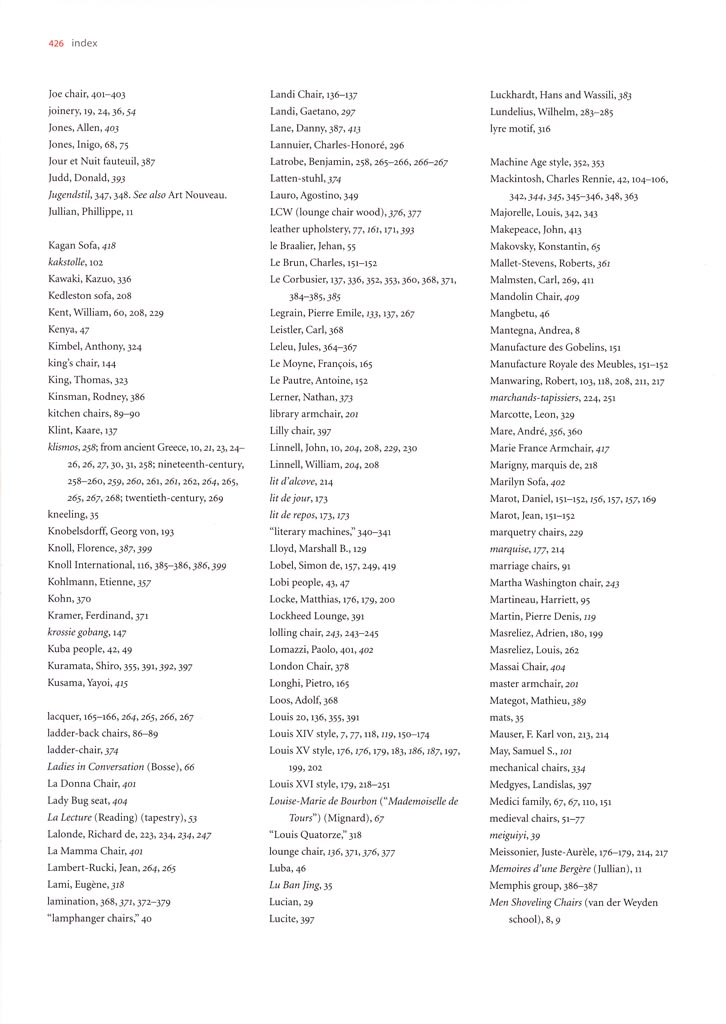 426 index

Joe chair, 401–403
joinery, 19, 24, 36, 54
Jones, Allen, 403
Jones, Inigo, 68, 75
Jour et Nuit fauteuil, 387
Judd, Donald, 393
Jugendstil, 347, 348. See also Art Nouveau.
Jullian, Phillippe, 11

Kagan Sofa, 418
kakstolle, 102
Kawaki, Kazuo, 336
Kedleston sofa, 208
Kent, William, 60, 208, 229
Kenya, 47
Kimbel, Anthony, 324
king's chair, 144
King, Thomas, 323
Kinsman, Rodney, 386
kitchen chairs, 89–90
Klint, Kaare, 137
klismos, 258; from ancient Greece, 10, 21, 23, 24–26, 26, 27, 30, 31, 258; nineteenth-century, 258–260, 259, 260, 261, 261, 262, 264, 265, 265, 267, 268; twentieth-century, 269
kneeling, 35
Knobelsdorff, Georg von, 193
Knoll, Florence, 387, 399
Knoll International, 116, 385–386, 386, 399
Kohlmann, Etienne, 357
Kohn, 370
Kramer, Ferdinand, 371
krossie gobang, 147
Kuba people, 42, 49
Kuramata, Shiro, 355, 391, 392, 397
Kusama, Yayoi, 415

lacquer, 165–166, 264, 265, 266, 267
ladder-back chairs, 86–89
ladder-chair, 374
Ladies in Conversation (Bosse), 66
La Donna Chair, 401
Lady Bug seat, 404
La Lecture (Reading) (tapestry), 53
Lalonde, Richard de, 223, 234, 234, 247
La Mamma Chair, 401
Lambert-Rucki, Jean, 264, 265
Lami, Eugène, 318
lamination, 368, 371, 372–379
"lamphanger chairs," 40

Landi Chair, 136–137
Landi, Gaetano, 297
Lane, Danny, 387, 413
Lannuier, Charles-Honoré, 296
Latrobe, Benjamin, 258, 265–266, 266–267
Latten-stuhl, 374
Lauro, Agostino, 349
LCW (lounge chair wood), 376, 377
leather upholstery, 77, 161, 171, 393
le Braalier, Jehan, 55
Le Brun, Charles, 151–152
Le Corbusier, 137, 336, 352, 353, 360, 368, 371, 384–385, 385
Legrain, Pierre Emile, 133, 137, 267
Leistler, Carl, 368
Leleu, Jules, 364–367
Le Moyne, François, 165
Le Pautre, Antoine, 152
Lerner, Nathan, 373
library armchair, 201
Lilly chair, 397
Linnell, John, 10, 204, 208, 229, 230
Linnell, William, 204, 208
lit d'alcove, 214
lit de jour, 173
lit de repos, 173, 173
"literary machines," 340–341
Lloyd, Marshall B., 129
Lobel, Simon de, 157, 249, 419
Lobi people, 43, 47
Locke, Matthias, 176, 179, 200
Lockheed Lounge, 391
lolling chair, 243, 243–245
Lomazzi, Paolo, 401, 402
London Chair, 378
Longhi, Pietro, 165
Loos, Adolf, 368
Louis 20, 136, 355, 391
Louis XIV style, 7, 77, 118, 119, 150–174
Louis XV style, 176, 176, 179, 183, 186, 187, 197, 199, 202
Louis XVI style, 179, 218–251
Louise-Marie de Bourbon ("Mademoiselle de Tours") (Mignard), 67
"Louis Quatorze," 318
lounge chair, 136, 371, 376, 377
Luba, 46
Lu Ban Jing, 35
Lucian, 29
Lucite, 397

Luckhardt, Hans and Wassili, 383
Lundelius, Wilhelm, 283–285
lyre motif, 316

Machine Age style, 352, 353
Mackintosh, Charles Rennie, 42, 104–106, 342, 344, 345, 345–346, 348, 363
Majorelle, Louis, 342, 343
Makepeace, John, 413
Makovsky, Konstantin, 65
Mallet-Stevens, Roberts, 361
Malmsten, Carl, 269, 411
Mandolin Chair, 409
Mangbetu, 46
Mantegna, Andrea, 8
Manufacture des Gobelins, 151
Manufacture Royale des Meubles, 151–152
Manwaring, Robert, 103, 118, 208, 211, 217
marchands-tapissiers, 224, 251
Marcotte, Leon, 329
Mare, André, 356, 360
Marie France Armchair, 417
Marigny, marquis de, 218
Marilyn Sofa, 402
Marot, Daniel, 151–152, 156, 157, 157, 169
Marot, Jean, 151–152
marquetry chairs, 229
marquise, 177, 214
marriage chairs, 91
Martha Washington chair, 243
Martineau, Harriett, 95
Martin, Pierre Denis, 119
Masreliez, Adrien, 180, 199
Masreliez, Louis, 262
Massai Chair, 404
master armchair, 201
Mategot, Mathieu, 389
mats, 35
Mauser, F. Karl von, 213, 214
May, Samuel S., 101
mechanical chairs, 334
Medgyes, Landislas, 397
Medici family, 67, 67, 110, 151
medieval chairs, 51–77
meiguiyi, 39
Meissonier, Juste-Aurèle, 176–179, 214, 217
Memoires d'une Bergère (Jullian), 11
Memphis group, 386–387
Men Shoveling Chairs (van der Weyden school), 8, 9